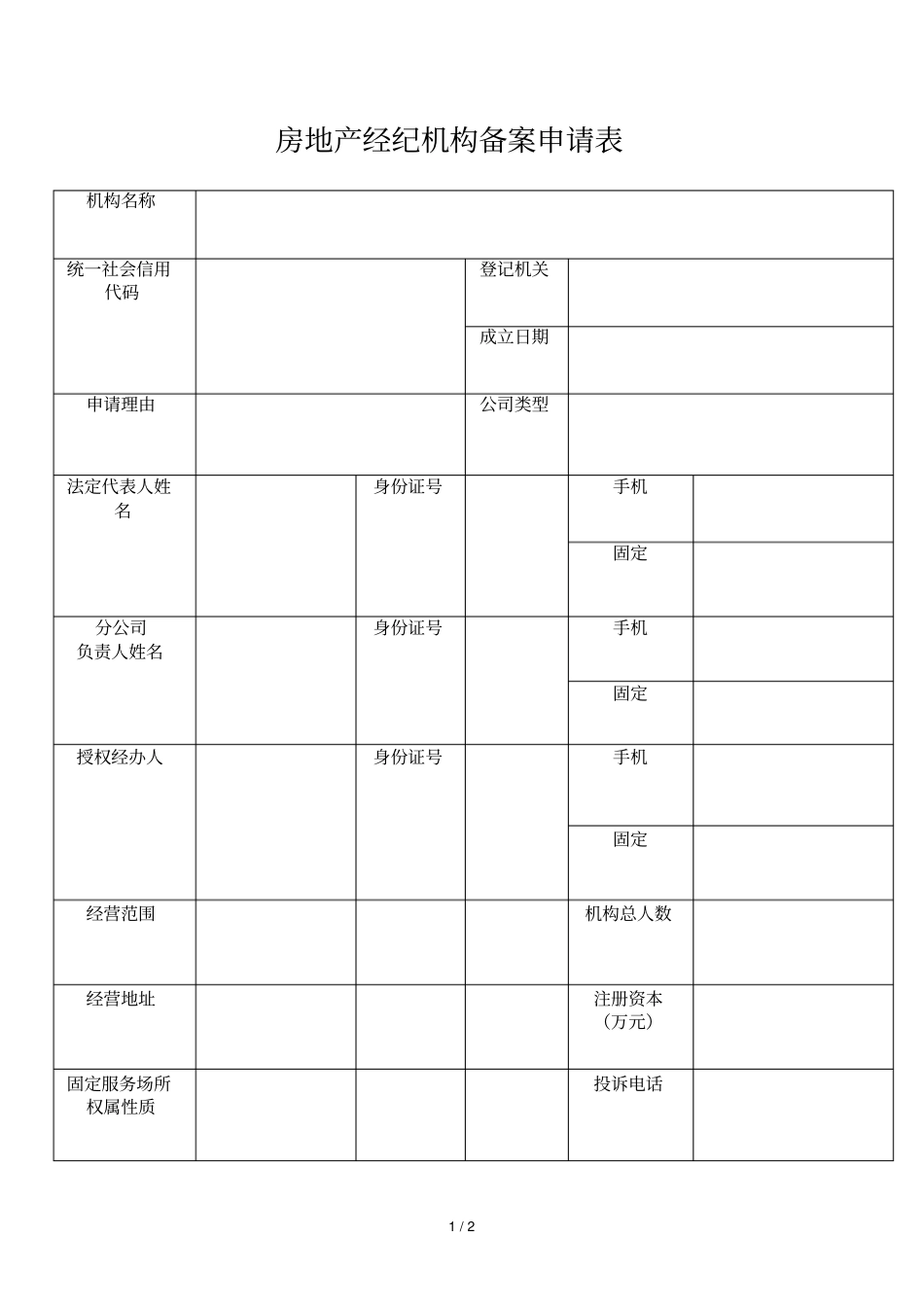 房地产经纪机构备案申请表

| 机构名称 | | | | | |
|---|---|---|---|---|---|
| 统一社会信用代码 | | | 登记机关 | | |
| | | | 成立日期 | | |
| 申请理由 | | | 公司类型 | | |
| 法定代表人姓名 | | 身份证号 | | 手机 | |
| | | | | 固定 | |
| 分公司 负责人姓名 | | 身份证号 | | 手机 | |
| | | | | 固定 | |
| 授权经办人 | | 身份证号 | | 手机 | |
| | | | | 固定 | |
| 经营范围 | | | | 机构总人数 | |
| 经营地址 | | | | 注册资本（万元） | |
| 固定服务场所权属性质 | | | | 投诉电话 | |

1 / 2